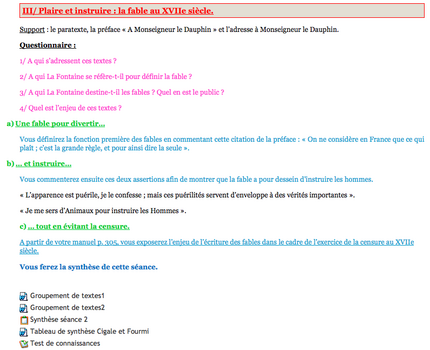 III/ Plaire et instruire : la fable au XVIIe siècle.

Support : le paratexte, la préface « A Monseigneur le Dauphin » et l'adresse à Monseigneur le Dauphin.

Questionnaire :

1/ A qui s'adressent ces textes ?

2/ A qui La Fontaine se réfère-t-il pour définir la fable ?

3/ A qui La Fontaine destine-t-il les fables ? Quel en est le public ?

4/ Quel est l'enjeu de ces textes ?

a) Une fable pour divertir…

Vous définirez la fonction première des fables en commentant cette citation de la préface : « On ne considère en France que ce qui plaît ; c'est la grande règle, et pour ainsi dire la seule ».

b) … et instruire…

Vous commenterez ensuite ces deux assertions afin de montrer que la fable a pour dessein d'instruire les hommes.

« L'apparence est puérile, je le confesse ; mais ces puérilités servent d'enveloppe à des vérités importantes ».

« Je me sers d'Animaux pour instruire les Hommes ».

c) … tout en évitant la censure.

A partir de votre manuel p. 305, vous exposerez l'enjeu de l'écriture des fables dans le cadre de l'exercice de la censure au XVIIe siècle.

Vous ferez la synthèse de cette séance.

Groupement de textes1
Groupement de textes2
Synthèse séance 2
Tableau de synthèse Cigale et Fourmi
Test de connaissances